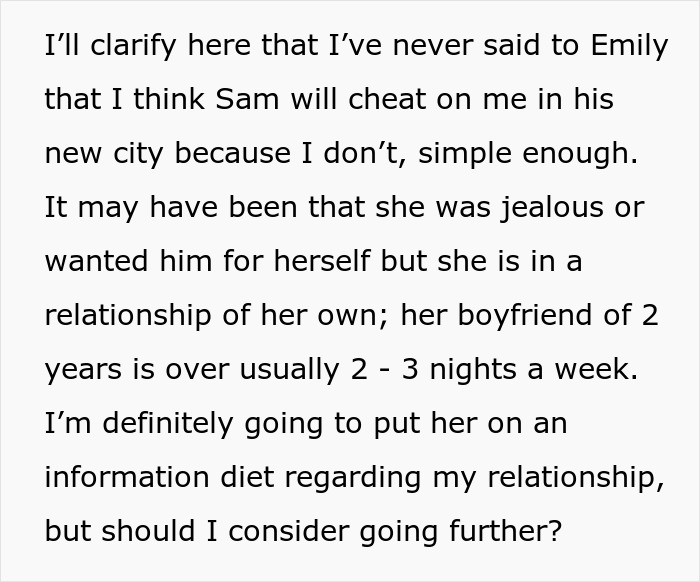 I’ll clarify here that I’ve never said to Emily that I think Sam will cheat on me in his new city because I don’t, simple enough. It may have been that she was jealous or wanted him for herself but she is in a relationship of her own; her boyfriend of 2 years is over usually 2 - 3 nights a week. I’m definitely going to put her on an information diet regarding my relationship, but should I consider going further?